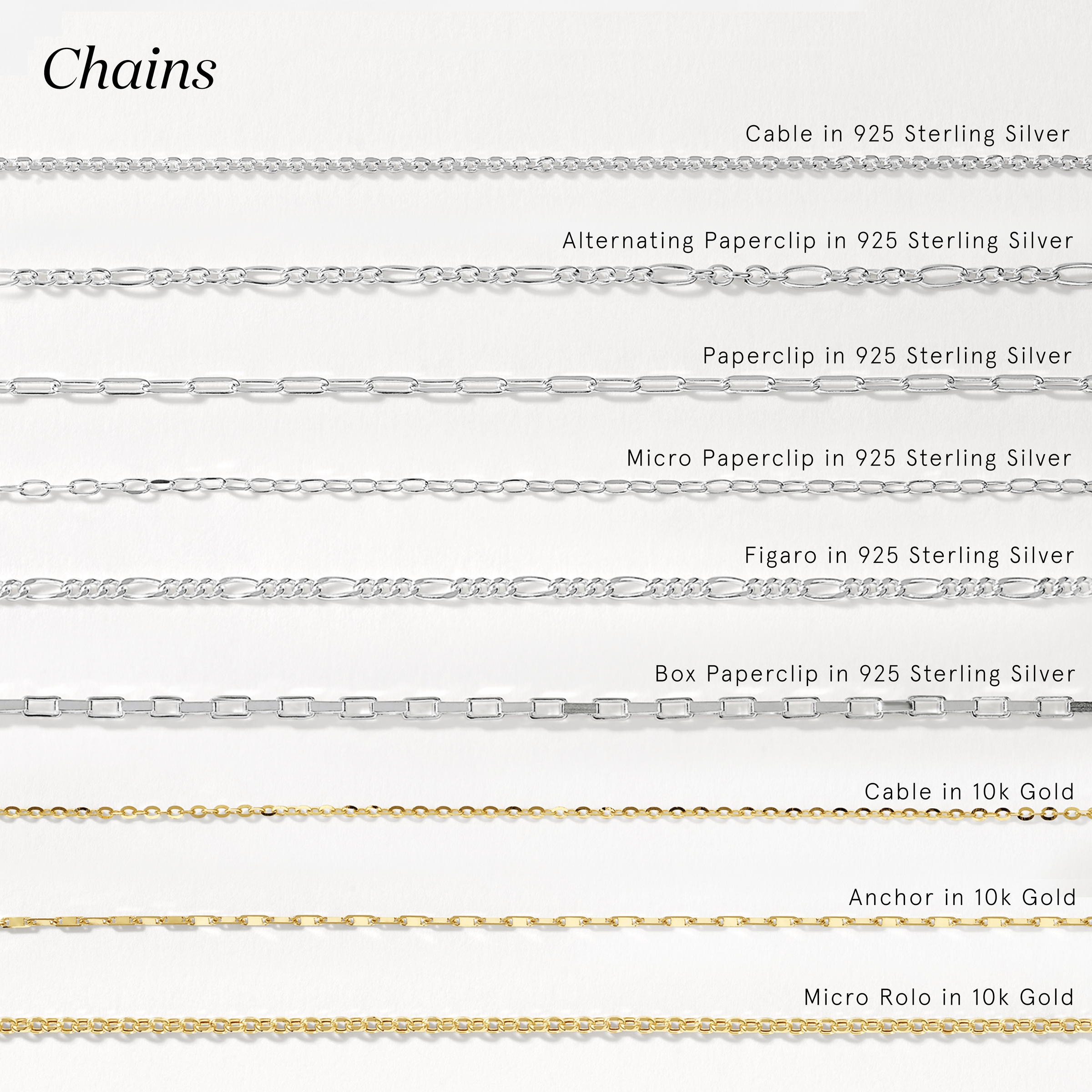 Chains

Cable in 925 Sterling Silver

Alternating Paperclip in 925 Sterling Silver

Paperclip in 925 Sterling Silver

Micro Paperclip in 925 Sterling Silver

Figaro in 925 Sterling Silver

Box Paperclip in 925 Sterling Silver

Cable in 10k Gold

Anchor in 10k Gold

Micro Rolo in 10k Gold